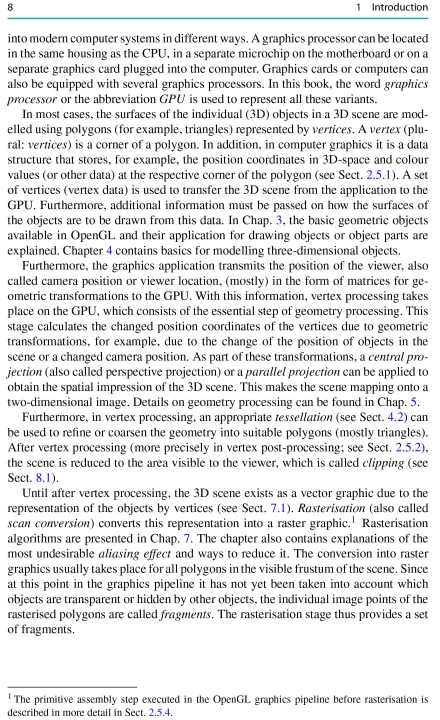 8 1 Introduction

into modern computer systems in different ways. A graphics processor can be located in the same housing as the CPU, in a separate microchip on the motherboard or on a separate graphics card plugged into the computer. Graphics cards or computers can also be equipped with several graphics processors. In this book, the word graphics processor or the abbreviation GPU is used to represent all these variants.

In most cases, the surfaces of the individual (3D) objects in a 3D scene are modelled using polygons (for example, triangles) represented by vertices. A vertex (plural: vertices) is a corner of a polygon. In addition, in computer graphics it is a data structure that stores, for example, the position coordinates in 3D-space and colour values (or other data) at the respective corner of the polygon (see Sect. 2.5.1). A set of vertices (vertex data) is used to transfer the 3D scene from the application to the GPU. Furthermore, additional information must be passed on how the surfaces of the objects are to be drawn from this data. In Chap. 3, the basic geometric objects available in OpenGL and their application for drawing objects or object parts are explained. Chapter 4 contains basics for modelling three-dimensional objects.

Furthermore, the graphics application transmits the position of the viewer, also called camera position or viewer location, (mostly) in the form of matrices for geometric transformations to the GPU. With this information, vertex processing takes place on the GPU, which consists of the essential step of geometry processing. This stage calculates the changed position coordinates of the vertices due to geometric transformations, for example, due to the change of the position of objects in the scene or a changed camera position. As part of these transformations, a central projection (also called perspective projection) or a parallel projection can be applied to obtain the spatial impression of the 3D scene. This makes the scene mapping onto a two-dimensional image. Details on geometry processing can be found in Chap. 5.

Furthermore, in vertex processing, an appropriate tessellation (see Sect. 4.2) can be used to refine or coarsen the geometry into suitable polygons (mostly triangles). After vertex processing (more precisely in vertex post-processing; see Sect. 2.5.2), the scene is reduced to the area visible to the viewer, which is called clipping (see Sect. 8.1).

Until after vertex processing, the 3D scene exists as a vector graphic due to the representation of the objects by vertices (see Sect. 7.1). Rasterisation (also called scan conversion) converts this representation into a raster graphic.$^1$ Rasterisation algorithms are presented in Chap. 7. The chapter also contains explanations of the most undesirable aliasing effect and ways to reduce it. The conversion into raster graphics usually takes place for all polygons in the visible frustum of the scene. Since at this point in the graphics pipeline it has not yet been taken into account which objects are transparent or hidden by other objects, the individual image points of the rasterised polygons are called fragments. The rasterisation stage thus provides a set of fragments.

$^1$ The primitive assembly step executed in the OpenGL graphics pipeline before rasterisation is described in more detail in Sect. 2.5.4.